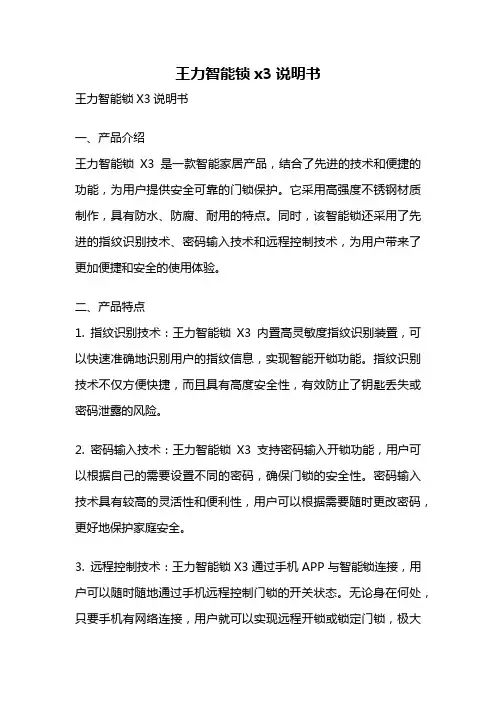 王力智能锁 x3 说明书

王力智能锁 X3 说明书

一、产品介绍

王力智能锁 X3 是一款智能家居产品，结合了先进的技术和便捷的功能，为用户提供安全可靠的门锁保护。它采用高强度不锈钢材质制作，具有防水、防腐、耐用的特点。同时，该智能锁还采用了先进的指纹识别技术、密码输入技术和远程控制技术，为用户带来了更加便捷和安全的使用体验。

二、产品特点

1. 指纹识别技术：王力智能锁 X3 内置高灵敏度指纹识别装置，可以快速准确地识别用户的指纹信息，实现智能开锁功能。指纹识别技术不仅方便快捷，而且具有高度安全性，有效防止了钥匙丢失或密码泄露的风险。

2. 密码输入技术：王力智能锁 X3 支持密码输入开锁功能，用户可以根据自己的需要设置不同的密码，确保门锁的安全性。密码输入技术具有较高的灵活性和便利性，用户可以根据需要随时更改密码，更好地保护家庭安全。

3. 远程控制技术：王力智能锁 X3 通过手机 APP 与智能锁连接，用户可以随时随地通过手机远程控制门锁的开关状态。无论身在何处，只要手机有网络连接，用户就可以实现远程开锁或锁定门锁，极大